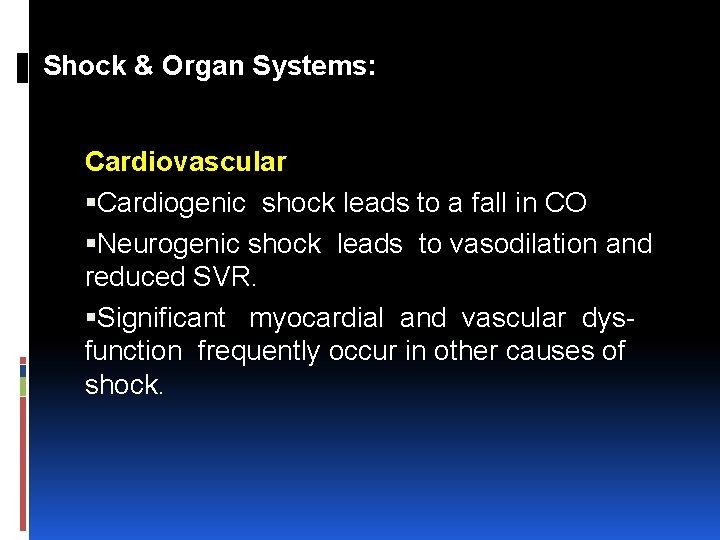 Shock & Organ Systems:

Cardiovascular

• Cardiogenic shock leads to a fall in CO

• Neurogenic shock leads to vasodilation and reduced SVR.

• Significant myocardial and vascular dysfunction frequently occur in other causes of shock.